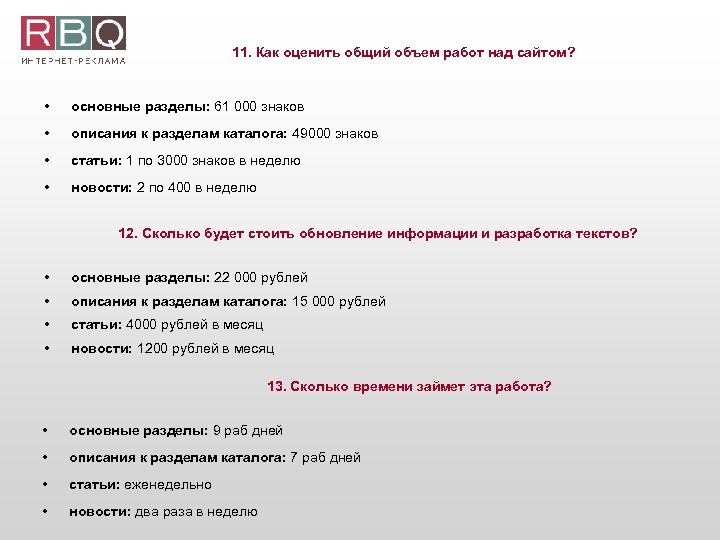 RBQ
ИНТЕРНЕТ-РЕКЛАМА

11. Как оценить общий объем работ над сайтом?

• основные разделы: 61 000 знаков
• описания к разделам каталога: 49000 знаков
• статьи: 1 по 3000 знаков в неделю
• новости: 2 по 400 в неделю

12. Сколько будет стоить обновление информации и разработка текстов?

• основные разделы: 22 000 рублей
• описания к разделам каталога: 15 000 рублей
• статьи: 4000 рублей в месяц
• новости: 1200 рублей в месяц

13. Сколько времени займет эта работа?

• основные разделы: 9 раб дней
• описания к разделам каталога: 7 раб дней
• статьи: еженедельно
• новости: два раза в неделю